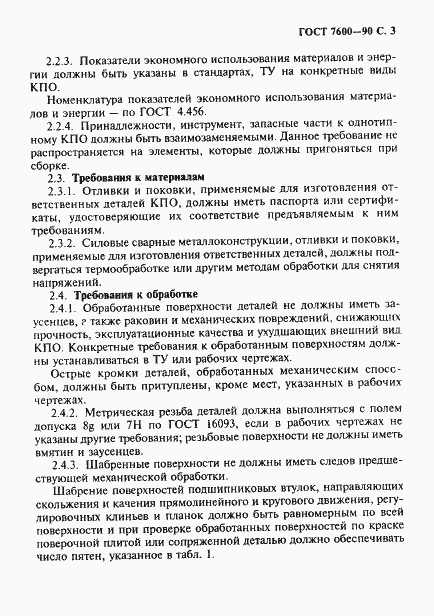 ГОСТ 7600—90 С. 3

2.2.3. Показатели экономного использования материалов и энергии должны быть указаны в стандартах, ТУ на конкретные виды КПО.

Номенклатура показателей экономного использования материалов и энергии — по ГОСТ 4.456.

2.2.4. Принадлежности, инструмент, запасные части к однотипному КПО должны быть взаимозаменяемыми. Данное требование не распространяется на элементы, которые должны пригоняться при сборке.

2.3. Требования к материалам

2.3.1. Отливки и поковки, применяемые для изготовления ответственных деталей КПО, должны иметь паспорта или сертификаты, удостоверяющие их соответствие предъявляемым к ним требованиям.

2.3.2. Силовые сварные металлоконструкции, отливки и поковки, применяемые для изготовления ответственных деталей, должны подвергаться термообработке или другим методам обработки для снятия напряжений.

2.4. Требования к обработке

2.4.1. Обработанные поверхности деталей не должны иметь заусенцев, а также раковин и механических повреждений, снижающих прочность, эксплуатационные качества и ухудшающих внешний вид КПО. Конкретные требования к обработанным поверхностям должны устанавливаться в ТУ или рабочих чертежах.

Острые кромки деталей, обработанных механическим способом, должны быть притуплены, кроме мест, указанных в рабочих чертежах.

2.4.2. Метрическая резьба деталей должна выполняться с полем допуска 8g или 7H по ГОСТ 16093, если в рабочих чертежах не указаны другие требования; резьбовые поверхности не должны иметь вмятин и заусенцев.

2.4.3. Шабренные поверхности не должны иметь следов предшествующей механической обработки.

Шабрение поверхностей подшипниковых втулок, направляющих скольжения и качения прямолинейного и кругового движения, регулировочных клиньев и планок должно быть равномерным по всей поверхности и при проверке обработанных поверхностей по краске поверочной плитой или сопряженной деталью должно обеспечивать число пятен, указанное в табл. 1.